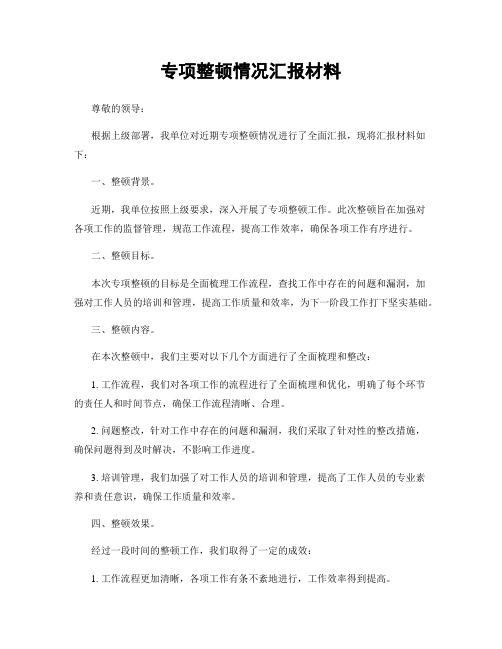 专项整顿情况汇报材料

尊敬的领导：

根据上级部署，我单位对近期专项整顿情况进行了全面汇报，现将汇报材料如下：

一、整顿背景。

近期，我单位按照上级要求，深入开展了专项整顿工作。此次整顿旨在加强对各项工作的监督管理，规范工作流程，提高工作效率，确保各项工作有序进行。

二、整顿目标。

本次专项整顿的目标是全面梳理工作流程，查找工作中存在的问题和漏洞，加强对工作人员的培训和管理，提高工作质量和效率，为下一阶段工作打下坚实基础。

三、整顿内容。

在本次整顿中，我们主要对以下几个方面进行了全面梳理和整改：

1. 工作流程，我们对各项工作的流程进行了全面梳理和优化，明确了每个环节的责任人和时间节点，确保工作流程清晰、合理。

2. 问题整改，针对工作中存在的问题和漏洞，我们采取了针对性的整改措施，确保问题得到及时解决，不影响工作进度。

3. 培训管理，我们加强了对工作人员的培训和管理，提高了工作人员的专业素养和责任意识，确保工作质量和效率。

四、整顿效果。

经过一段时间的整顿工作，我们取得了一定的成效：

1. 工作流程更加清晰，各项工作有条不紊地进行，工作效率得到提高。